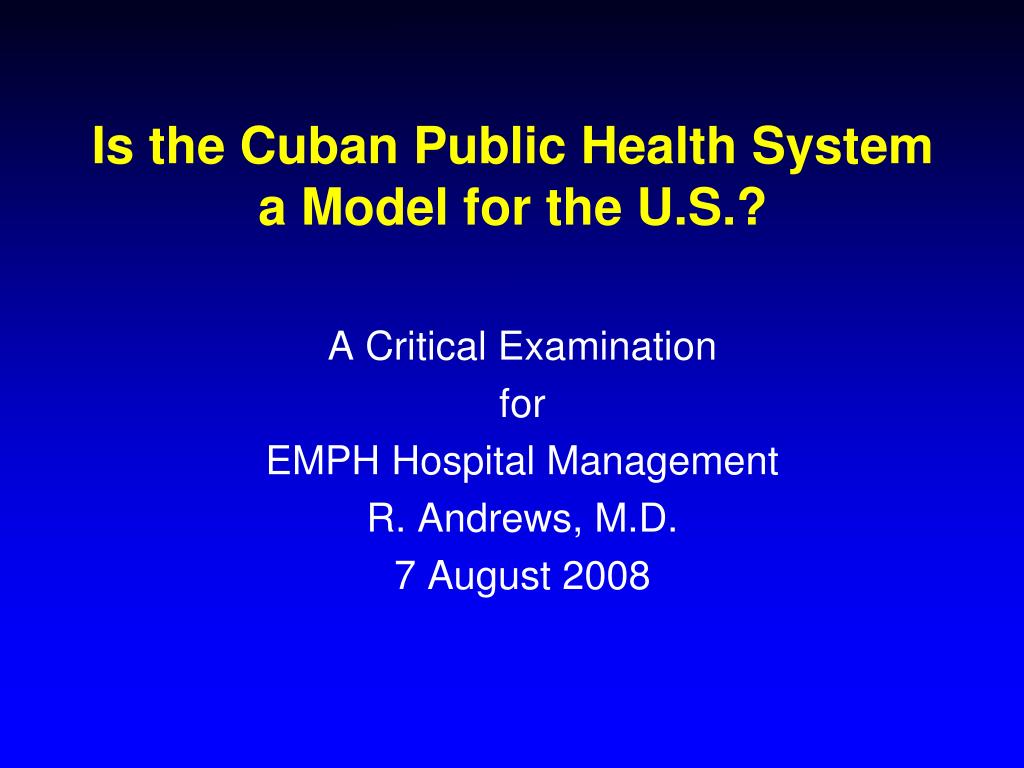 Is the Cuban Public Health System a Model for the U.S.?

A Critical Examination
for
EMPH Hospital Management
R. Andrews, M.D.
7 August 2008